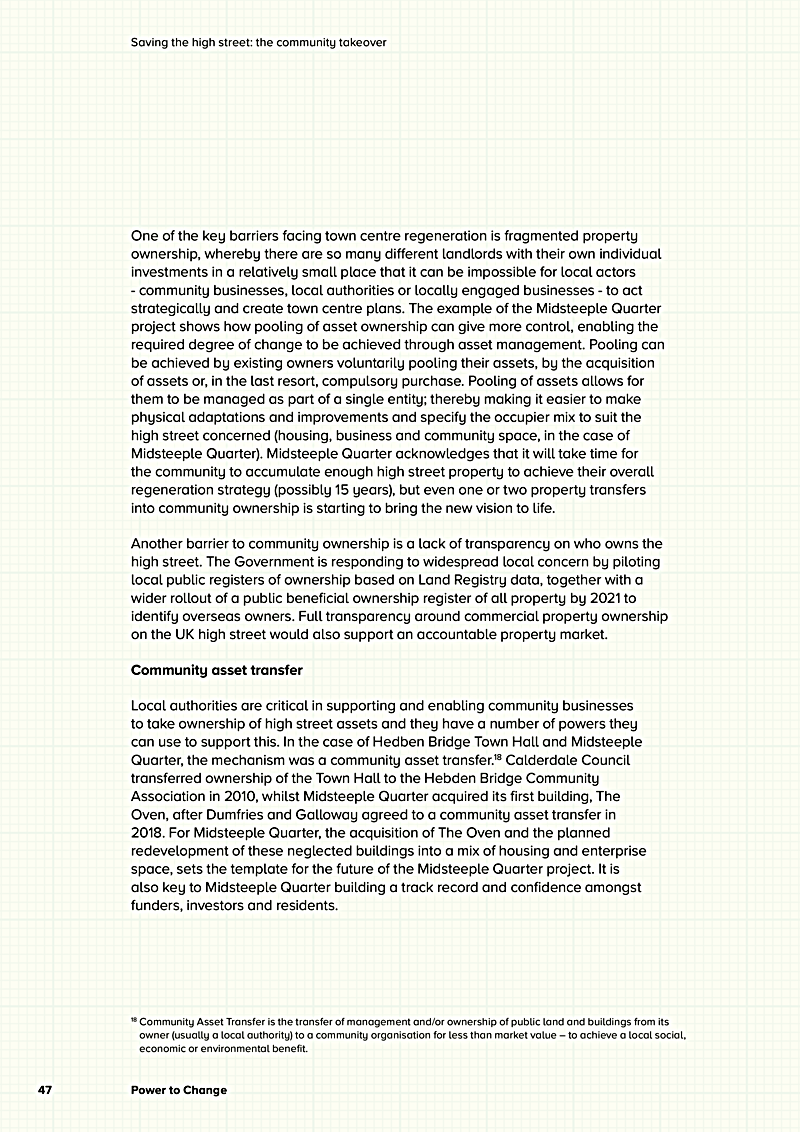 Saving the high street: the community takeover

One of the key barriers facing town centre regeneration is fragmented property ownership, whereby there are so many different landlords with their own individual investments in a relatively small place that it can be impossible for local actors - community businesses, local authorities or locally engaged businesses - to act strategically and create town centre plans. The example of the Midsteeple Quarter project shows how pooling of asset ownership can give more control, enabling the required degree of change to be achieved through asset management. Pooling can be achieved by existing owners voluntarily pooling their assets, by the acquisition of assets or, in the last resort, compulsory purchase. Pooling of assets allows for them to be managed as part of a single entity; thereby making it easier to make physical adaptations and improvements and specify the occupier mix to suit the high street concerned (housing, business and community space, in the case of Midsteeple Quarter). Midsteeple Quarter acknowledges that it will take time for the community to accumulate enough high street property to achieve their overall regeneration strategy (possibly 15 years), but even one or two property transfers into community ownership is starting to bring the new vision to life.

Another barrier to community ownership is a lack of transparency on who owns the high street. The Government is responding to widespread local concern by piloting local public registers of ownership based on Land Registry data, together with a wider rollout of a public beneficial ownership register of all property by 2021 to identify overseas owners. Full transparency around commercial property ownership on the UK high street would also support an accountable property market.

Community asset transfer

Local authorities are critical in supporting and enabling community businesses to take ownership of high street assets and they have a number of powers they can use to support this. In the case of Hedben Bridge Town Hall and Midsteeple Quarter, the mechanism was a community asset transfer.$^{18}$ Calderdale Council transferred ownership of the Town Hall to the Hebden Bridge Community Association in 2010, whilst Midsteeple Quarter acquired its first building, The Oven, after Dumfries and Galloway agreed to a community asset transfer in 2018. For Midsteeple Quarter, the acquisition of The Oven and the planned redevelopment of these neglected buildings into a mix of housing and enterprise space, sets the template for the future of the Midsteeple Quarter project. It is also key to Midsteeple Quarter building a track record and confidence amongst funders, investors and residents.

$^{18}$ Community Asset Transfer is the transfer of management and/or ownership of public land and buildings from its owner (usually a local authority) to a community organisation for less than market value – to achieve a local social, economic or environmental benefit.

47 Power to Change